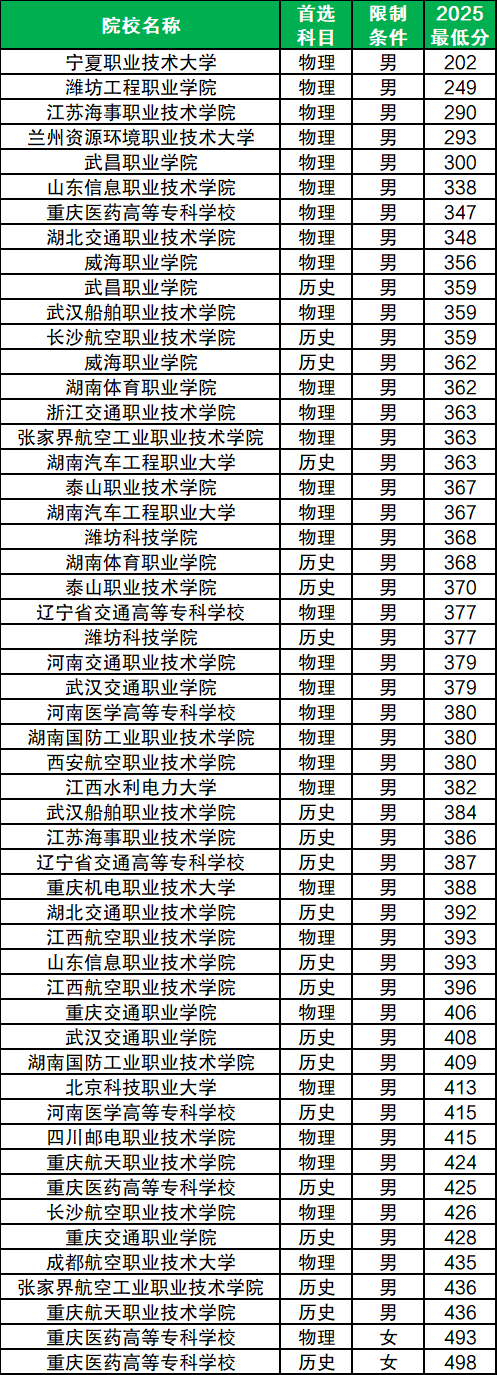 | 院校名称 | 首选科目 | 限制条件 | 2025最低分 |
|---|---|---|---|
| 宁夏职业技术大学 | 物理 | 男 | 202 |
| 潍坊工程职业学院 | 物理 | 男 | 249 |
| 江苏海事职业技术学院 | 物理 | 男 | 290 |
| 兰州资源环境职业技术大学 | 物理 | 男 | 293 |
| 武昌职业学院 | 物理 | 男 | 300 |
| 山东信息职业技术学院 | 物理 | 男 | 338 |
| 重庆医药高等专科学校 | 物理 | 男 | 347 |
| 湖北交通职业技术学院 | 物理 | 男 | 348 |
| 威海职业学院 | 物理 | 男 | 356 |
| 武昌职业学院 | 历史 | 男 | 359 |
| 武汉船舶职业技术学院 | 物理 | 男 | 359 |
| 长沙航空职业技术学院 | 历史 | 男 | 359 |
| 威海职业学院 | 历史 | 男 | 362 |
| 湖南体育职业学院 | 物理 | 男 | 362 |
| 浙江交通职业技术学院 | 物理 | 男 | 363 |
| 张家界航空工业职业技术学院 | 物理 | 男 | 363 |
| 湖南汽车工程职业大学 | 历史 | 男 | 363 |
| 泰山职业技术学院 | 物理 | 男 | 367 |
| 湖南汽车工程职业大学 | 物理 | 男 | 367 |
| 潍坊科技学院 | 物理 | 男 | 368 |
| 湖南体育职业学院 | 历史 | 男 | 368 |
| 泰山职业技术学院 | 历史 | 男 | 370 |
| 辽宁省交通高等专科学校 | 物理 | 男 | 377 |
| 潍坊科技学院 | 历史 | 男 | 377 |
| 河南交通职业技术学院 | 物理 | 男 | 379 |
| 武汉交通职业学院 | 物理 | 男 | 379 |
| 河南医学高等专科学校 | 物理 | 男 | 380 |
| 湖南国防工业职业技术学院 | 物理 | 男 | 380 |
| 西安航空职业技术学院 | 物理 | 男 | 380 |
| 江西水利电力大学 | 物理 | 男 | 382 |
| 武汉船舶职业技术学院 | 历史 | 男 | 384 |
| 江苏海事职业技术学院 | 历史 | 男 | 386 |
| 辽宁省交通高等专科学校 | 历史 | 男 | 387 |
| 重庆机电职业技术大学 | 物理 | 男 | 388 |
| 湖北交通职业技术学院 | 历史 | 男 | 392 |
| 江西航空职业技术学院 | 物理 | 男 | 393 |
| 山东信息职业技术学院 | 历史 | 男 | 393 |
| 江西航空职业技术学院 | 历史 | 男 | 396 |
| 重庆交通职业学院 | 物理 | 男 | 406 |
| 武汉交通职业学院 | 历史 | 男 | 408 |
| 湖南国防工业职业技术学院 | 历史 | 男 | 409 |
| 北京科技职业大学 | 物理 | 男 | 413 |
| 河南医学高等专科学校 | 历史 | 男 | 415 |
| 四川邮电职业技术学院 | 物理 | 男 | 415 |
| 重庆航天职业技术学院 | 物理 | 男 | 424 |
| 重庆医药高等专科学校 | 历史 | 男 | 425 |
| 长沙航空职业技术学院 | 物理 | 男 | 426 |
| 重庆交通职业学院 | 历史 | 男 | 428 |
| 成都航空职业技术大学 | 物理 | 男 | 435 |
| 张家界航空工业职业技术学院 | 历史 | 男 | 436 |
| 重庆航天职业技术学院 | 历史 | 男 | 436 |
| 重庆医药高等专科学校 | 物理 | 女 | 493 |
| 重庆医药高等专科学校 | 历史 | 女 | 498 |